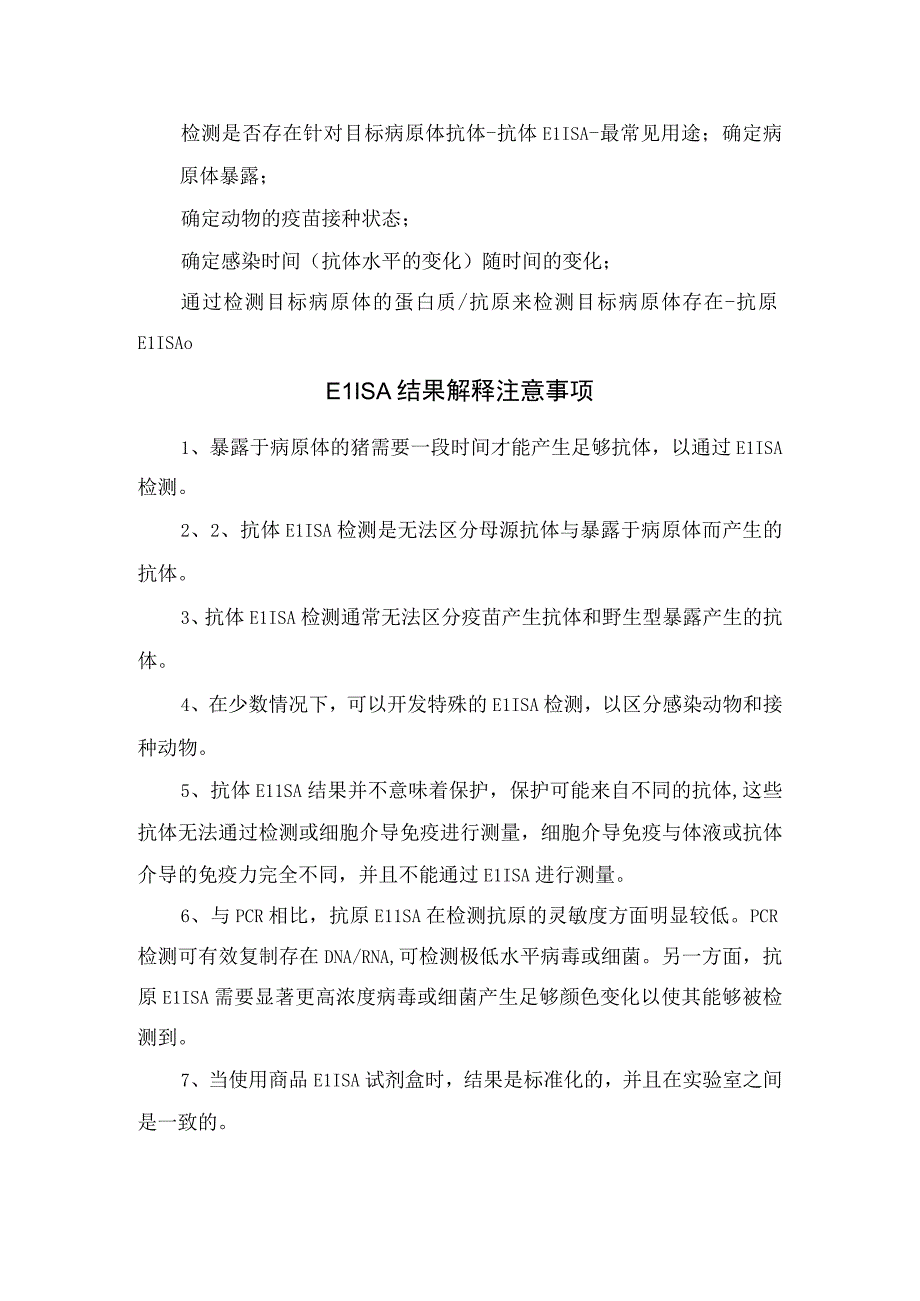 检测是否存在针对目标病原体抗体-抗体E1ISA-最常见用途；确定病原体暴露；

确定动物的疫苗接种状态；

确定感染时间（抗体水平的变化）随时间的变化；

通过检测目标病原体的蛋白质/抗原来检测目标病原体存在-抗原E1ISAo

E1ISA结果解释注意事项

1、暴露于病原体的猪需要一段时间才能产生足够抗体，以通过E1ISA检测。

2、2、抗体E1ISA检测是无法区分母源抗体与暴露于病原体而产生的抗体。

3、抗体E1ISA检测通常无法区分疫苗产生抗体和野生型暴露产生的抗体。

4、在少数情况下，可以开发特殊的E1ISA检测，以区分感染动物和接种动物。

5、抗体E11SA结果并不意味着保护，保护可能来自不同的抗体,这些抗体无法通过检测或细胞介导免疫进行测量，细胞介导免疫与体液或抗体介导的免疫力完全不同，并且不能通过E1ISA进行测量。

6、与PCR相比，抗原E11SA在检测抗原的灵敏度方面明显较低。PCR检测可有效复制存在DNA/RNA,可检测极低水平病毒或细菌。另一方面，抗原E1ISA需要显著更高浓度病毒或细菌产生足够颜色变化以使其能够被检测到。

7、当使用商品E1ISA试剂盒时，结果是标准化的，并且在实验室之间是一致的。